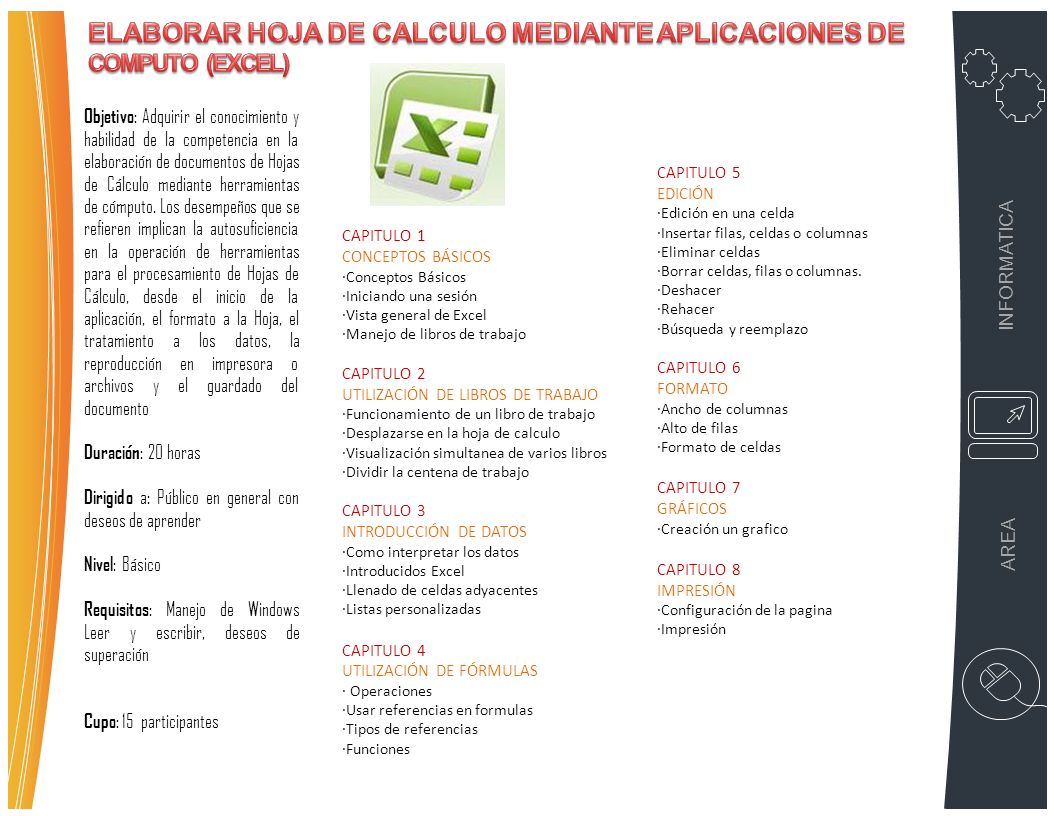 ELABORAR HOJA DE CALCULO MEDIANTE APLICACIONES DE COMPUTO (EXCEL)

Objetivo: Adquirir el conocimiento y habilidad de la competencia en la elaboración de documentos de Hojas de Cálculo mediante herramientas de cómputo. Los desempeños que se refieren implican la autosuficiencia en la operación de herramientas para el procesamiento de Hojas de Cálculo, desde el inicio de la aplicación, el formato a la Hoja, el tratamiento a los datos, la reproducción en impresora o archivos y el guardado del documento

Duración: 20 horas

Dirigido a: Público en general con deseos de aprender

Nivel: Básico

Requisitos: Manejo de Windows Leer y escribir, deseos de superación

Cupo: 15 participantes

CAPITULO 1
CONCEPTOS BÁSICOS
·Conceptos Básicos
·Iniciando una sesión
·Vista general de Excel
·Manejo de libros de trabajo

CAPITULO 2
UTILIZACIÓN DE LIBROS DE TRABAJO
·Funcionamiento de un libro de trabajo
·Desplazarse en la hoja de calculo
·Visualización simultanea de varios libros
·Dividir la centena de trabajo

CAPITULO 3
INTRODUCCIÓN DE DATOS
·Como interpretar los datos
·Introducidos Excel
·Llenado de celdas adyacentes
·Listas personalizadas

CAPITULO 4
UTILIZACIÓN DE FÓRMULAS
· Operaciones
·Usar referencias en formulas
·Tipos de referencias
·Funciones

CAPITULO 5
EDICIÓN
·Edición en una celda
·Insertar filas, celdas o columnas
·Eliminar celdas
·Borrar celdas, filas o columnas.
·Deshacer
·Rehacer
·Búsqueda y reemplazo

CAPITULO 6
FORMATO
·Ancho de columnas
·Alto de filas
·Formato de celdas

CAPITULO 7
GRÁFICOS
·Creación un grafico

CAPITULO 8
IMPRESIÓN
·Configuración de la pagina
·Impresión

INFORMATICA

AREA